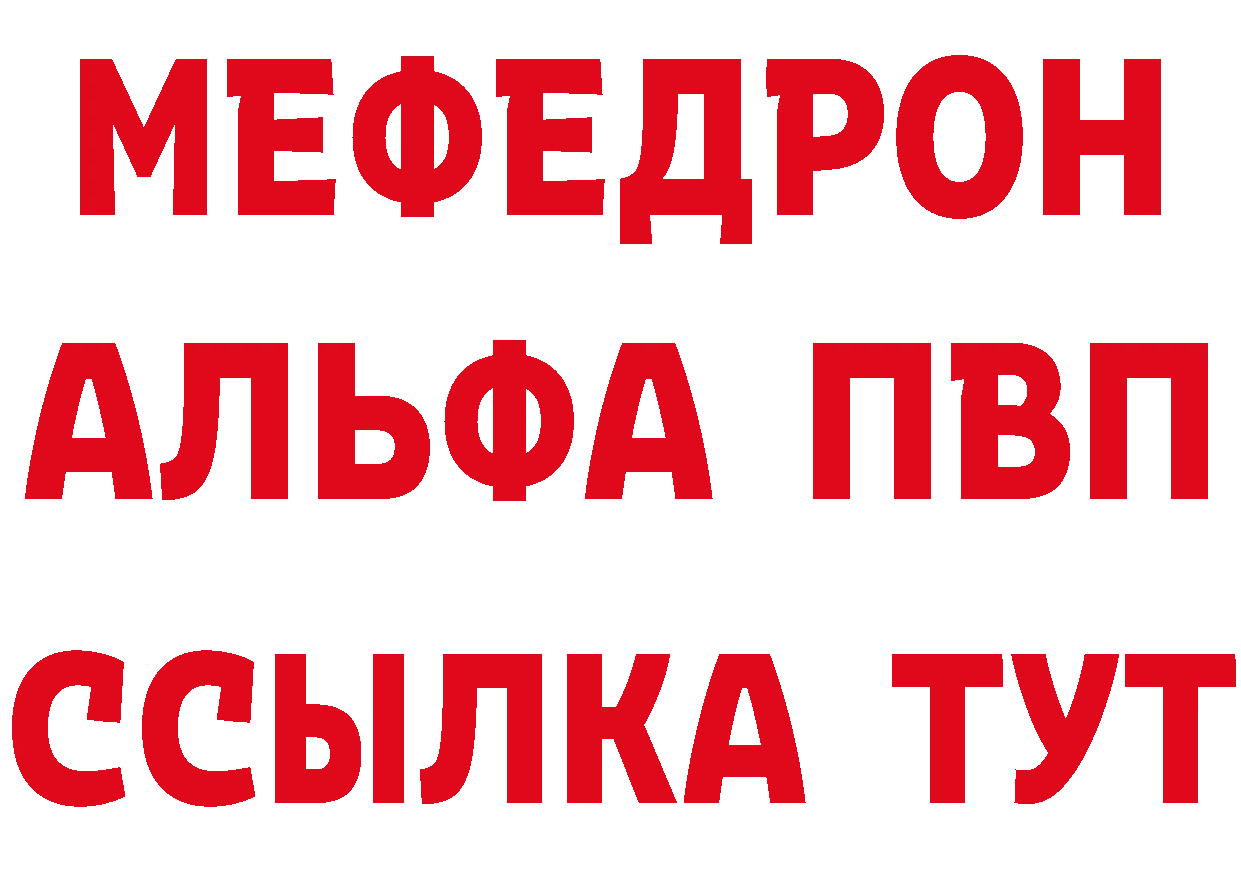 МЕФЕДРОН
АЛЬФА ПВП
ССЫЛКА ТУТ